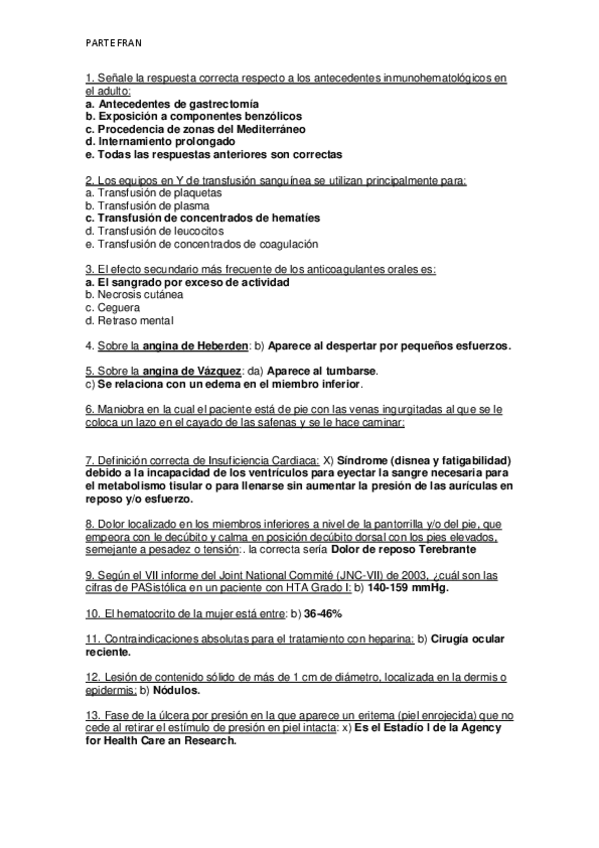 PARTE FRAN

1. Señale la respuesta correcta respecto a los antecedentes inmunohematológicos en el adulto:
a. Antecedentes de gastrectomía
b. Exposición a componentes benzólicos
c. Procedencia de zonas del Mediterráneo
d. Internamiento prolongado
e. Todas las respuestas anteriores son correctas

2. Los equipos en Y de transfusión sanguínea se utilizan principalmente para:
a. Transfusión de plaquetas
b. Transfusión de plasma
c. Transfusión de concentrados de hematíes
d. Transfusión de leucocitos
e. Transfusión de concentrados de coagulación

3. El efecto secundario más frecuente de los anticoagulantes orales es:
a. El sangrado por exceso de actividad
b. Necrosis cutánea
c. Ceguera
d. Retraso mental

4. Sobre la angina de Heberden: b) Aparece al despertar por pequeños esfuerzos.

5. Sobre la angina de Vázquez: da) Aparece al tumbarse.
c) Se relaciona con un edema en el miembro inferior.

6. Maniobra en la cual el paciente está de pie con las venas ingurgitadas al que se le coloca un lazo en el cayado de las safenas y se le hace caminar:

7. Definición correcta de Insuficiencia Cardiaca: X) Síndrome (disnea y fatigabilidad) debido a la incapacidad de los ventrículos para eyectar la sangre necesaria para el metabolismo tisular o para llenarse sin aumentar la presión de las aurículas en reposo y/o esfuerzo.

8. Dolor localizado en los miembros inferiores a nivel de la pantorrilla y/o del pie, que empeora con le decúbito y calma en posición decúbito dorsal con los pies elevados, semejante a pesadez o tensión:. la correcta sería Dolor de reposo Terebrante

9. Según el VII informe del Joint National Commité (JNC-VII) de 2003, ¿cuál son las cifras de PASistólica en un paciente con HTA Grado I: b) 140-159 mmHg.

10. El hematocrito de la mujer está entre: b) 36-46%

11. Contraindicaciones absolutas para el tratamiento con heparina: b) Cirugía ocular reciente.

12. Lesión de contenido sólido de más de 1 cm de diámetro, localizada en la dermis o epidermis: b) Nódulos.

13. Fase de la úlcera por presión en la que aparece un eritema (piel enrojecida) que no cede al retirar el estímulo de presión en piel intacta: x) Es el Estadio I de la Agency for Health Care an Research.